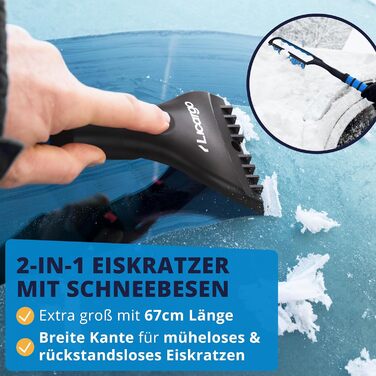 Licargo

2-IN-1 EISKRATZER MIT SCHNEEBESEN

Extra groß mit 67cm Länge

Breite Kante für müheloses & rückstandsloses Eiskratzen